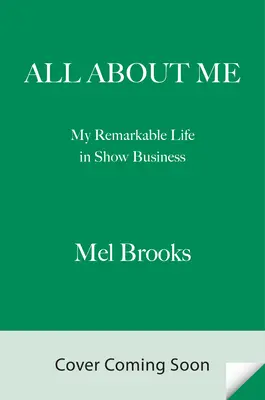 ALL ABOUT ME

My Remarkable Life in Show Business

Mel Brooks

Cover Coming Soon